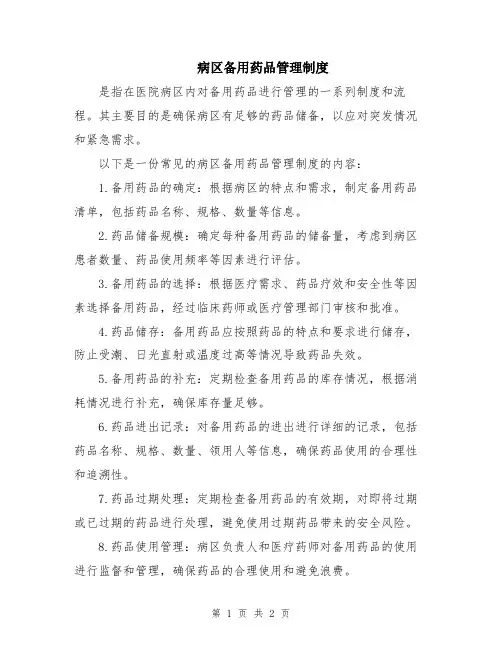 病区备用药品管理制度

是指在医院病区内对备用药品进行管理的一系列制度和流程。其主要目的是确保病区有足够的药品储备，以应对突发情况和紧急需求。

以下是一份常见的病区备用药品管理制度的内容：

1.备用药品的确定：根据病区的特点和需求，制定备用药品清单，包括药品名称、规格、数量等信息。

2.药品储备规模：确定每种备用药品的储备量，考虑到病区患者数量、药品使用频率等因素进行评估。

3.备用药品的选择：根据医疗需求、药品疗效和安全性等因素选择备用药品，经过临床药师或医疗管理部门审核和批准。

4.药品储存：备用药品应按照药品的特点和要求进行储存，防止受潮、日光直射或温度过高等情况导致药品失效。

5.备用药品的补充：定期检查备用药品的库存情况，根据消耗情况进行补充，确保库存量足够。

6.药品进出记录：对备用药品的进出进行详细的记录，包括药品名称、规格、数量、领用人等信息，确保药品使用的合理性和追溯性。

7.药品过期处理：定期检查备用药品的有效期，对即将过期或已过期的药品进行处理，避免使用过期药品带来的安全风险。

8.药品使用管理：病区负责人和医疗药师对备用药品的使用进行监督和管理，确保药品的合理使用和避免浪费。

第 1 页 共 2 页